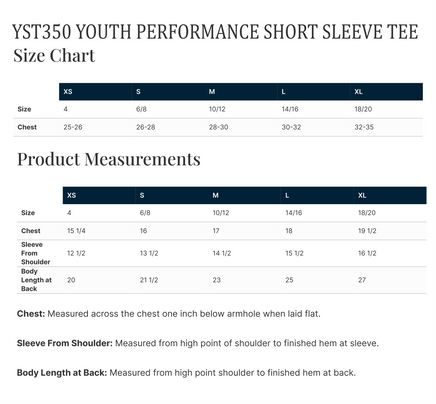 YST350 YOUTH PERFORMANCE SHORT SLEEVE TEE
Size Chart

| | XS | S | M | L | XL |
|---|---|---|---|---|---|
| Size | 4 | 6/8 | 10/12 | 14/16 | 18/20 |
| Chest | 25-26 | 26-28 | 28-30 | 30-32 | 32-35 |

Product Measurements

| | XS | S | M | L | XL |
|---|---|---|---|---|---|
| Size | 4 | 6/8 | 10/12 | 14/16 | 18/20 |
| Chest | 15 1/4 | 16 | 17 | 18 | 19 1/2 |
| Sleeve From Shoulder | 12 1/2 | 13 1/2 | 14 1/2 | 15 1/2 | 16 1/2 |
| Body Length at Back | 20 | 21 1/2 | 23 | 25 | 27 |

Chest: Measured across the chest one inch below armhole when laid flat.

Sleeve From Shoulder: Measured from high point of shoulder to finished hem at sleeve.

Body Length at Back: Measured from high point shoulder to finished hem at back.